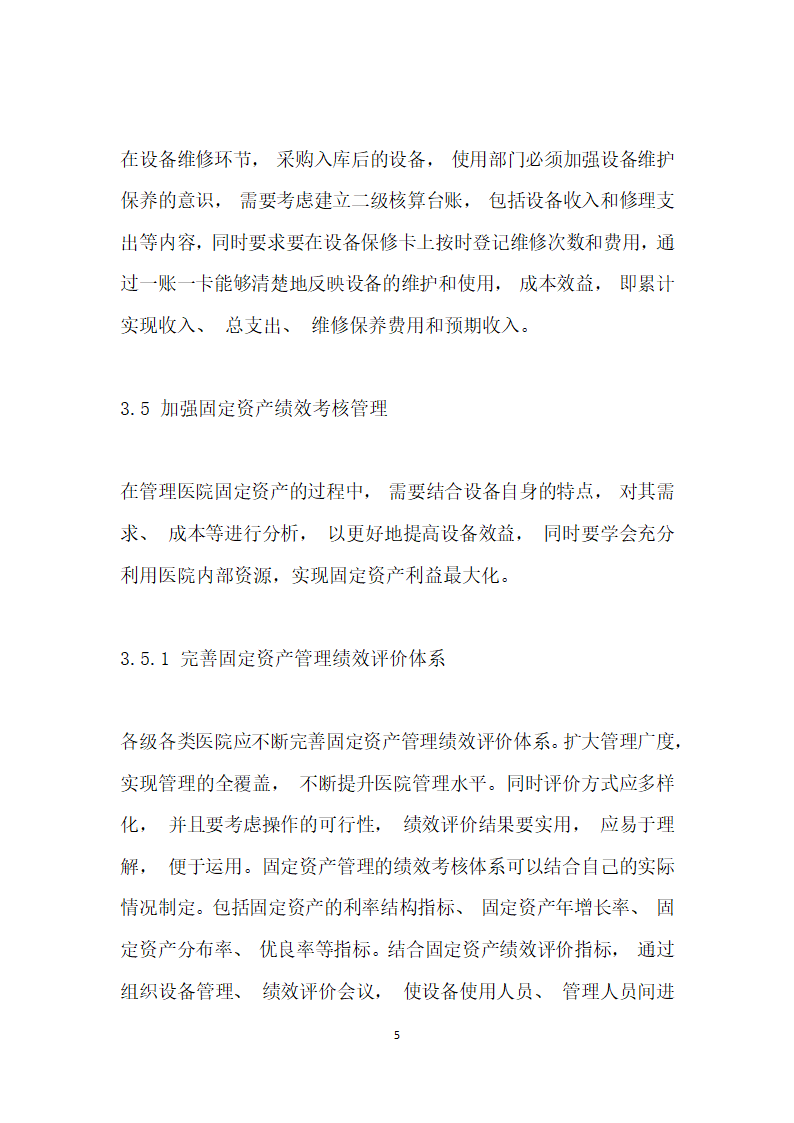 在设备维修环节， 采购入库后的设备， 使用部门必须加强设备维护保养的意识， 需要考虑建立二级核算台账， 包括设备收入和修理支出等内容，同时要求要在设备保修卡上按时登记维修次数和费用，通过一账一卡能够清楚地反映设备的维护和使用， 成本效益， 即累计实现收入、 总支出、 维修保养费用和预期收入。

3.5 加强固定资产绩效考核管理

在管理医院固定资产的过程中， 需要结合设备自身的特点， 对其需求、 成本等进行分析， 以更好地提高设备效益， 同时要学会充分利用医院内部资源，实现固定资产利益最大化。

3.5.1 完善固定资产管理绩效评价体系

各级各类医院应不断完善固定资产管理绩效评价体系。扩大管理广度，实现管理的全覆盖， 不断提升医院管理水平。同时评价方式应多样化， 并且要考虑操作的可行性， 绩效评价结果要实用， 应易于理解， 便于运用。固定资产管理的绩效考核体系可以结合自己的实际情况制定。包括固定资产的利率结构指标、 固定资产年增长率、 固定资产分布率、 优良率等指标。结合固定资产绩效评价指标， 通过组织设备管理、 绩效评价会议， 使设备使用人员、 管理人员间进

5